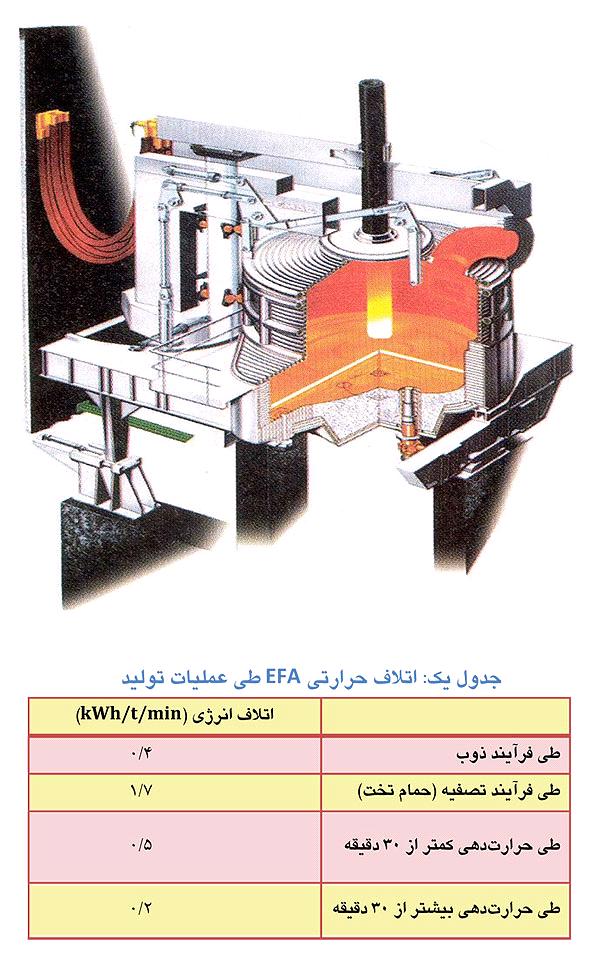 جدول یک: اتلاف حرارتی EFA طی عملیات تولید

|  | اتلاف انرژی (kWh/t/min) |
|---|---|
| طی فرآیند ذوب | ۰/۴ |
| طی فرآیند تصفیه (حمام تخت) | ۱/۷ |
| طی حرارت‌دهی کمتر از ۳۰ دقیقه | ۰/۵ |
| طی حرارت‌دهی بیشتر از ۳۰ دقیقه | ۰/۲ |